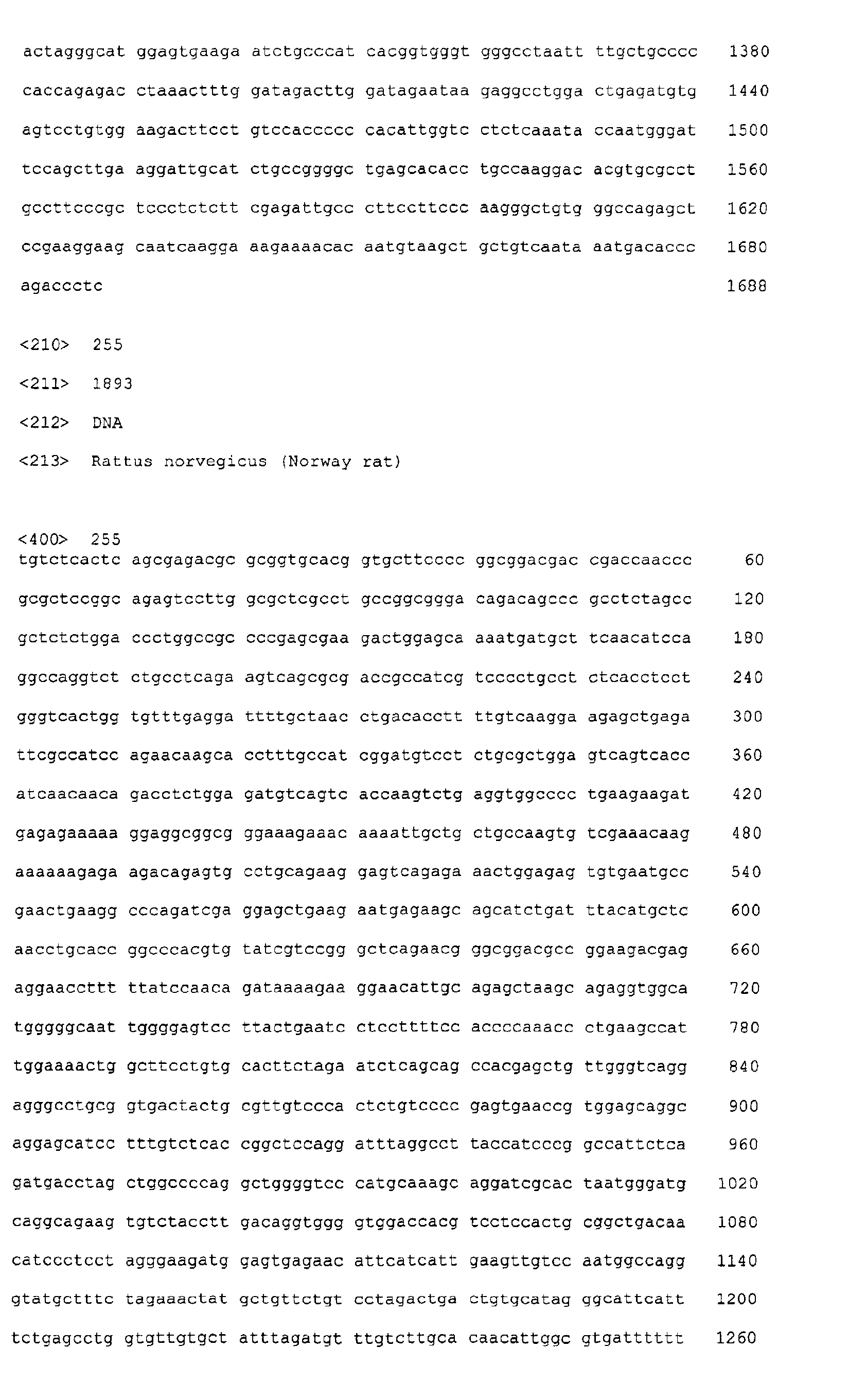 actagggcat ggagtgaaga atctgcccat cacggtgggt gggcctaatt ttgctgcccc 1380

caccagagac ctaaactttg gatagacttg gatagaataa gaggcctgga ctgagatgtg 1440

agtcctgtgg aagacttcct gtccaccccc cacattggtc ctctcaaata ccaatgggat 1500

tccagcttga aggattgcat ctgccggggc tgagcacacc tgccaaggac acgtgcgcct 1560

gccttcccgc tccctctctt cgagattgcc cttccttccc aagggctgtg ggccagagct 1620

ccgaaggaag caatcaagga aagaaaacac aatgtaagct gctgtcaata aatgacaccc 1680

agaccctc 1688

<210> 255

<211> 1893

<212> DNA

<213> Rattus norvegicus (Norway rat)

<400> 255
tgtctcactc agcgagacgc gcggtgcacg gtgcttcccc ggcggacgac cgaccaaccc 60

gcgctccggc agagtccttg gcgctcgcct gccggcggga cagacagccc gcctctagcc 120

gctctctgga ccctggccgc cccgagcgaa gactggagca aaatgatgct tcaacatcca 180

ggccaggtct ctgcctcaga agtcagcgcg accgccatcg tcccctgcct ctcacctcct 240

gggtcactgg tgtttgagga ttttgctaac ctgacacctt ttgtcaagga agagctgaga 300

ttcgccatcc agaacaagca cctttgccat cggatgtcct ctgcgctgga gtcagtcacc 360

atcaacaaca gacctctgga gatgtcagtc accaagtctg aggtggcccc tgaagaagat 420

gagagaaaaa ggaggcggcg ggaaagaaac aaaattgctg ctgccaagtg tcgaaacaag 480

aaaaaagaga agacagagtg cctgcagaag gagtcagaga aactggagag tgtgaatgcc 540

gaactgaagg cccagatcga ggagctgaag aatgagaagc agcatctgat ttacatgctc 600

aacctgcacc ggcccacgtg tatcgtccgg gctcagaacg ggcggacgcc ggaagacgag 660

aggaaccttt ttatccaaca gataaaagaa ggaacattgc agagctaagc agaggtggca 720

tgggggcaat tggggagtcc ttactgaatc ctccttttcc accccaaacc ctgaagccat 780

tggaaaactg gcttcctgtg cacttctaga atctcagcag ccacgagctg ttgggtcagg 840

agggcctgcg gtgactactg cgttgtccca ctctgtcccc gagtgaaccg tggagcaggc 900

aggagcatcc tttgtctcac cggctccagg atttaggcct taccatcccg gccattctca 960

gatgacctag ctggccccag gctggggtcc catgcaaagc aggatcgcac taatgggatg 1020

caggcagaag tgtctacctt gacaggtggg gtggaccacg tcctccactg cggctgacaa 1080

catccctcct agggaagatg gagtgagaac attcatcatt gaagttgtcc aatggccagg 1140

gtatgctttc tagaaactat gctgttctgt cctagactga ctgtgcatag ggcattcatt 1200

tctgagcctg gtgttgtgct atttagatgt ttgtcttgca caacattggc gtgatttttt 1260